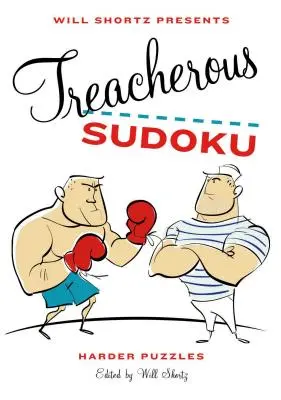 WILL SHORTZ PRESENTS

Treacherous

SUDOKU

HARDER PUZZLES

Edited by Will Shortz